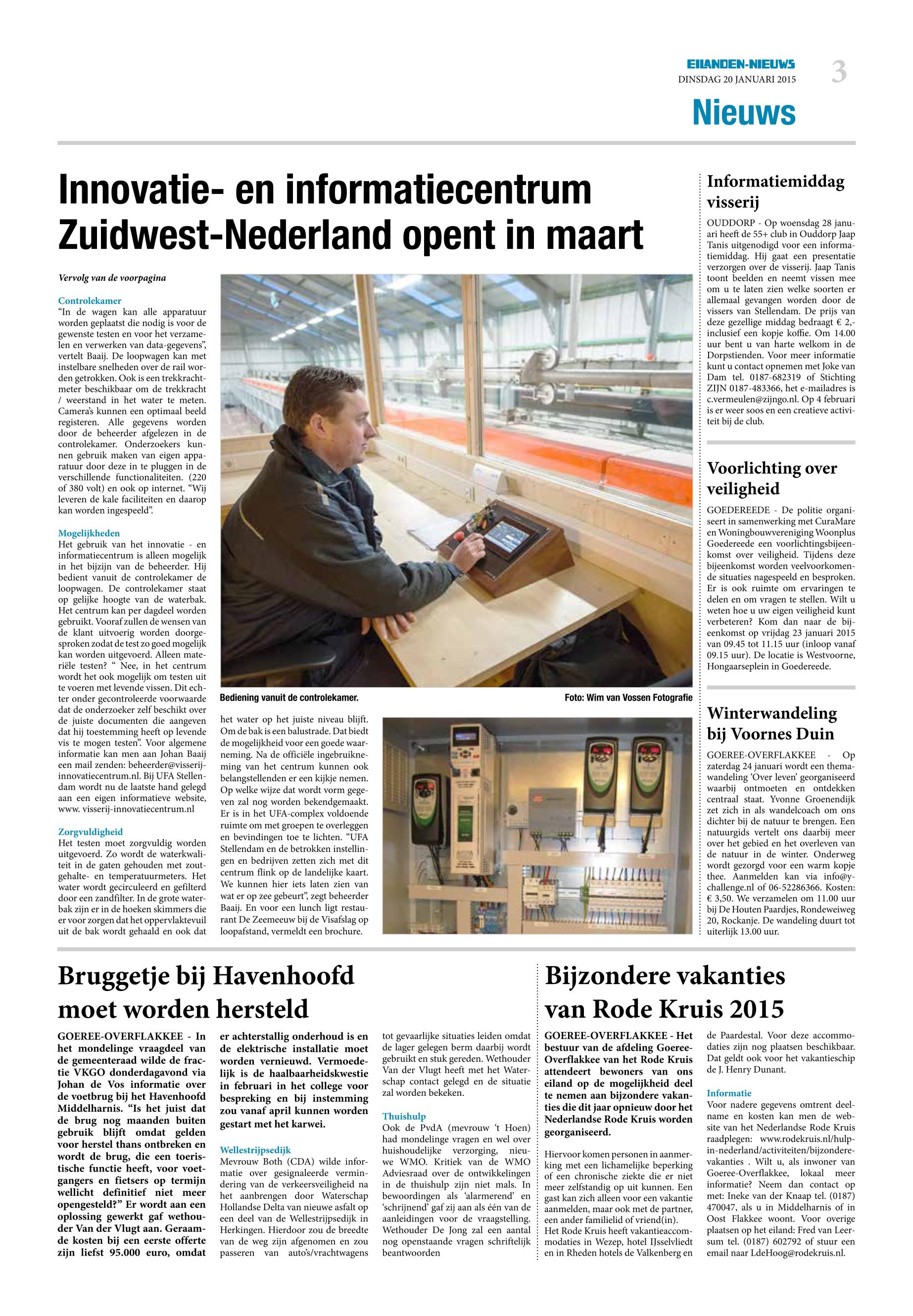 EILANDEN-NIEUWS
DINSDAG 20 JANUARI 2015
3
Nieuws

Innovatie- en informatiecentrum Zuidwest-Nederland opent in maart

Vervolg van de voorpagina

Controlekamer
"In de wagen kan alle apparatuur worden geplaatst die nodig is voor de gewenste testen en voor het verzamelen en verwerken van data-gegevens", vertelt Baaij. De loopwagen kan met instelbare snelheden over de rail worden getrokken. Ook is een trekkrachtmeter beschikbaar om de trekkracht / weerstand in het water te meten. Camera's kunnen een optimaal beeld registeren. Alle gegevens worden door de beheerder afgelezen in de controlekamer. Onderzoekers kunnen gebruik maken van eigen apparatuur door deze in te pluggen in de verschillende functionaliteiten. (220 of 380 volt) en ook op internet. "Wij leveren de kale faciliteiten en daarop kan worden ingespeeld".

Mogelijkheden
Het gebruik van het innovatie - en informatiecentrum is alleen mogelijk in het bijzijn van de beheerder. Hij bedient vanuit de controlekamer de loopwagen. De controlekamer staat op gelijke hoogte van de waterbak. Het centrum kan per dagdeel worden gebruikt. Vooraf zullen de wensen van de klant uitvoerig worden doorgesproken zodat de test zo goed mogelijk kan worden uitgevoerd. Alleen materiële testen? " Nee, in het centrum wordt het ook mogelijk om testen uit te voeren met levende vissen. Dit echter onder gecontroleerde voorwaarde dat de onderzoeker zelf beschikt over de juiste documenten die aangeven dat hij toestemming heeft op levende vis te mogen testen". Voor algemene informatie kan men aan Johan Baaij een mail zenden: beheerder@visserij-innovatiecentrum.nl. Bij UFA Stellendam wordt nu de laatste hand gelegd aan een eigen informatieve website, www. visserij-innovatiecentrum.nl

Zorgvuldigheid
Het testen moet zorgvuldig worden uitgevoerd. Zo wordt de waterkwaliteit in de gaten gehouden met zoutgehalte- en temperatuurmeters. Het water wordt gecirculeerd en gefilterd door een zandfilter. In de grote waterbak zijn er in de hoeken skimmers die er voor zorgen dat het oppervlaktevuil uit de bak wordt gehaald en ook dat het water op het juiste niveau blijft. Om de bak is een balustrade. Dat biedt de mogelijkheid voor een goede waarneming. Na de officiële ingebruikneming van het centrum kunnen ook belangstellenden er een kijkje nemen. Op welke wijze dat wordt vorm gegeven zal nog worden bekendgemaakt. Er is in het UFA-complex voldoende ruimte om met groepen te overleggen en bevindingen toe te lichten. "UFA Stellendam en de betrokken instellingen en bedrijven zetten zich met dit centrum flink op de landelijke kaart. We kunnen hier iets laten zien van wat er op zee gebeurt", zegt beheerder Baaij. En voor een lunch ligt restaurant De Zeemeeuw bij de Visafslag op loopafstand, vermeldt een brochure.

Bediening vanuit de controlekamer.
Foto: Wim van Vossen Fotografie

Informatiemiddag visserij
OUDDORP - Op woensdag 28 januari heeft de 55+ club in Ouddorp Jaap Tanis uitgenodigd voor een informatiemiddag. Hij gaat een presentatie verzorgen over de visserij. Jaap Tanis toont beelden en neemt vissen mee om u te laten zien welke soorten er allemaal gevangen worden door de vissers van Stellendam. De prijs van deze gezellige middag bedraagt € 2,- inclusief een kopje koffie. Om 14.00 uur bent u van harte welkom in de Dorpstienden. Voor meer informatie kunt u contact opnemen met Joke van Dam tel. 0187-682319 of Stichting ZIJN 0187-483366, het e-mailadres is c.vermeulen@zijngo.nl. Op 4 februari is er weer soos en een creatieve activiteit bij de club.

Voorlichting over veiligheid
GOEDEREEDE - De politie organiseert in samenwerking met CuraMare en Woningbouwvereniging Woonplus Goedereede een voorlichtingsbijeenkomst over veiligheid. Tijdens deze bijeenkomst worden veelvoorkomende situaties nagespeeld en besproken. Er is ook ruimte om ervaringen te delen en om vragen te stellen. Wilt u weten hoe u uw eigen veiligheid kunt verbeteren? Kom dan naar de bijeenkomst op vrijdag 23 januari 2015 van 09.45 tot 11.15 uur (inloop vanaf 09.15 uur). De locatie is Westvoorne, Hongaarseplein in Goedereede.

Winterwandeling bij Voornes Duin
GOEREE-OVERFLAKKEE - Op zaterdag 24 januari wordt een themawandeling 'Over leven' georganiseerd waarbij ontmoeten en ontdekken centraal staat. Yvonne Groenendijk zet zich in als wandelcoach om ons dichter bij de natuur te brengen. Een natuurgids vertelt ons daarbij meer over het gebied en het overleven van de natuur in de winter. Onderweg wordt gezorgd voor een warm kopje thee. Aanmelden kan via info@y-challenge.nl of 06-52286366. Kosten: € 3,50. We verzamelen om 11.00 uur bij De Houten Paardjes, Rondeweiweg 20, Rockanje. De wandeling duurt tot uiterlijk 13.00 uur.

Bruggetje bij Havenhoofd moet worden hersteld
GOEREE-OVERFLAKKEE - In het mondelinge vraagdeel van de gemeenteraad wilde de fractie VKGO donderdagavond via Johan de Vos informatie over de voetbrug bij het Havenhoofd Middelharnis. "Is het juist dat de brug nog maanden buiten gebruik blijft omdat gelden voor herstel thans ontbreken en wordt de brug, die een toeristische functie heeft, voor voetgangers en fietsers op termijn wellicht definitief niet meer opengesteld?" Er wordt aan een oplossing gewerkt gaf wethouder Van der Vlugt aan. Geraamde kosten bij een eerste offerte zijn liefst 95.000 euro, omdat er achterstallig onderhoud is en de elektrische installatie moet worden vernieuwd. Vermoedelijk is de haalbaarheidskwestie in februari in het college voor bespreking en bij instemming zou vanaf april kunnen worden gestart met het karwei.

Wellestrijpsedijk
Mevrouw Both (CDA) wilde informatie over gesignaleerde vermindering van de verkeersveiligheid na het aanbrengen door Waterschap Hollandse Delta van nieuwe asfalt op een deel van de Wellestrijpsedijk in Herkingen. Hierdoor zou de breedte van de weg zijn afgenomen en zou passeren van auto's/vrachtwagens tot gevaarlijke situaties leiden omdat de lager gelegen berm daarbij wordt gebruikt en stuk gereden. Wethouder Van der Vlugt heeft met het Waterschap contact gelegd en de situatie zal worden bekeken.

Thuishulp
Ook de PvdA (mevrouw 't Hoen) had mondelinge vragen en wel over huishoudelijke verzorging, nieuwe WMO. Kritiek van de WMO Adviesraad over de ontwikkelingen in de thuishulp zijn niet mals. In bewoordingen als 'alarmerend' en 'schrijnend' gaf zij aan als één van de aanleidingen voor de vraagstelling. Wethouder De Jong zal een aantal nog openstaande vragen schriftelijk beantwoorden

Bijzondere vakanties van Rode Kruis 2015
GOEREE-OVERFLAKKEE - Het bestuur van de afdeling Goeree-Overflakkee van het Rode Kruis attendeert bewoners van ons eiland op de mogelijkheid deel te nemen aan bijzondere vakanties die dit jaar opnieuw door het Nederlandse Rode Kruis worden georganiseerd.

Hiervoor komen personen in aanmerking met een lichamelijke beperking of een chronische ziekte die er niet meer zelfstandig op uit kunnen. Een gast kan zich alleen voor een vakantie aanmelden, maar ook met de partner, een ander familielid of vriend(in).
Het Rode Kruis heeft vakantieaccommodaties in Wezep, hotel IJsselvliedt en in Rheden hotels de Valkenberg en de Paardestal. Voor deze accommodaties zijn nog plaatsen beschikbaar. Dat geldt ook voor het vakantieschip de J. Henry Dunant.

Informatie
Voor nadere gegevens omtrent deelname en kosten kan men de website van het Nederlandse Rode Kruis raadplegen: www.rodekruis.nl/hulp-in-nederland/activiteiten/bijzondere-vakanties . Wilt u, als inwoner van Goeree-Overflakkee, lokaal meer informatie? Neem dan contact op met: Ineke van der Knaap tel. (0187) 470047, als u in Middelharnis of in Oost Flakkee woont. Voor overige plaatsen op het eiland: Fred van Leersum tel. (0187) 602792 of stuur een email naar LdeHoog@rodekruis.nl.